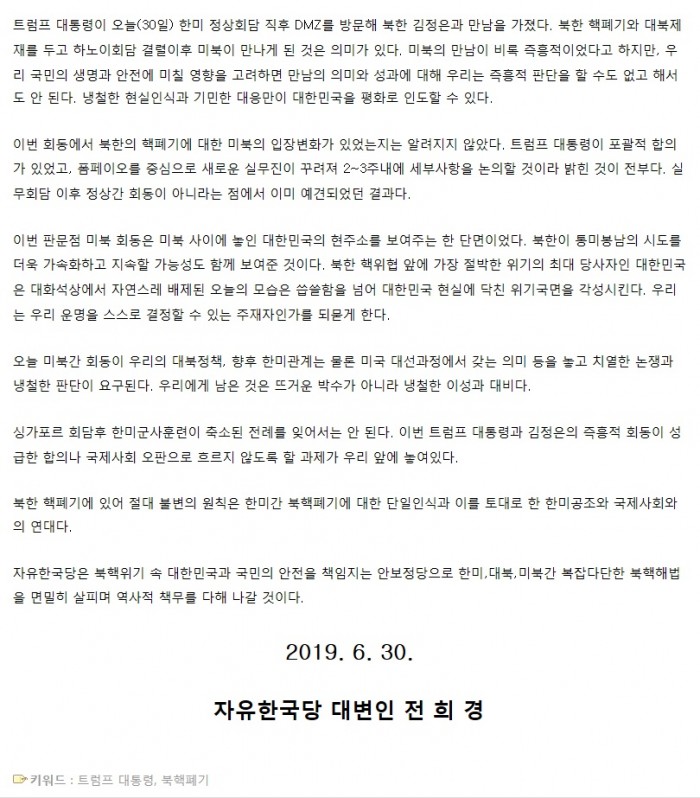 트럼프 대통령이 오늘(30일) 한미 정상회담 직후 DMZ를 방문해 북한 김정은과 만남을 가졌다. 북한 핵폐기와 대북제재를 두고 하노이회담 결렬이후 미북이 만나게 된 것은 의미가 있다. 미북의 만남이 비록 즉흥적이었다고 하지만, 우리 국민의 생명과 안전에 미칠 영향을 고려하면 만남의 의미와 성과에 대해 우리는 즉흥적 판단을 할 수도 없고 해서도 안 된다. 냉철한 현실인식과 기민한 대응만이 대한민국을 평화로 인도할 수 있다.

이번 회동에서 북한의 핵폐기에 대한 미북의 입장변화가 있었는지는 알려지지 않았다. 트럼프 대통령이 포괄적 합의가 있었고, 폼페이오를 중심으로 새로운 실무진이 꾸려져 2~3주내에 세부사항을 논의할 것이라 밝힌 것이 전부다. 실무회담 이후 정상간 회동이 아니라는 점에서 이미 예견되었던 결과다.

이번 판문점 미북 회동은 미북 사이에 놓인 대한민국의 현주소를 보여주는 한 단면이었다. 북한이 통미봉남의 시도를 더욱 가속화하고 지속할 가능성도 함께 보여준 것이다. 북한 핵위협 앞에 가장 절박한 위기의 최대 당사자인 대한민국은 대화석상에서 자연스레 배제된 오늘의 모습은 씁쓸함을 넘어 대한민국 현실에 닥친 위기국면을 각성시킨다. 우리는 우리 운명을 스스로 결정할 수 있는 주재자인가를 되묻게 한다.

오늘 미북간 회동이 우리의 대북정책, 향후 한미관계는 물론 미국 대선과정에서 갖는 의미 등을 놓고 치열한 논쟁과 냉철한 판단이 요구된다. 우리에게 남은 것은 뜨거운 박수가 아니라 냉철한 이성과 대비다.

싱가포르 회담후 한미군사훈련이 축소된 전례를 잊어서는 안 된다. 이번 트럼프 대통령과 김정은의 즉흥적 회동이 성급한 합의나 국제사회 오판으로 흐르지 않도록 할 과제가 우리 앞에 놓여있다.

북한 핵폐기에 있어 절대 불변의 원칙은 한미간 북핵폐기에 대한 단일인식과 이를 토대로 한 한미공조와 국제사회와의 연대다.

자유한국당은 북핵위기 속 대한민국과 국민의 안전을 책임지는 안보정당으로 한미,대북,미북간 복잡다단한 북핵해법을 면밀히 살피며 역사적 책무를 다해 나갈 것이다.

2019. 6. 30.

자유한국당 대변인 전 희 경

키워드 : 트럼프 대통령, 북핵폐기